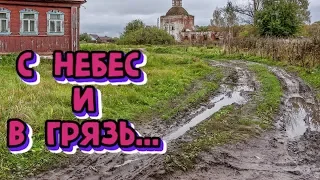 С НЕБЕС
И
В ГРЯЗЬ...